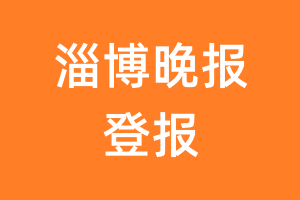 淄博晚报
登报